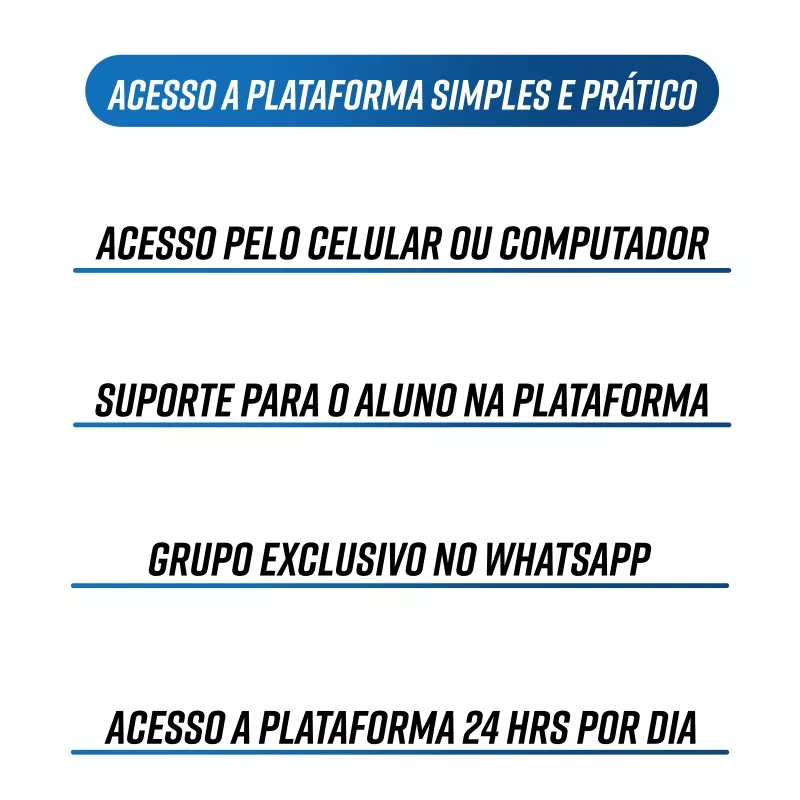 ACESSO A PLATAFORMA SIMPLES E PRÁTICO

ACESSO PELO CELULAR OU COMPUTADOR

SUPORTE PARA O ALUNO NA PLATAFORMA

GRUPO EXCLUSIVO NO WHATSAPP

ACESSO A PLATAFORMA 24 HRS POR DIA